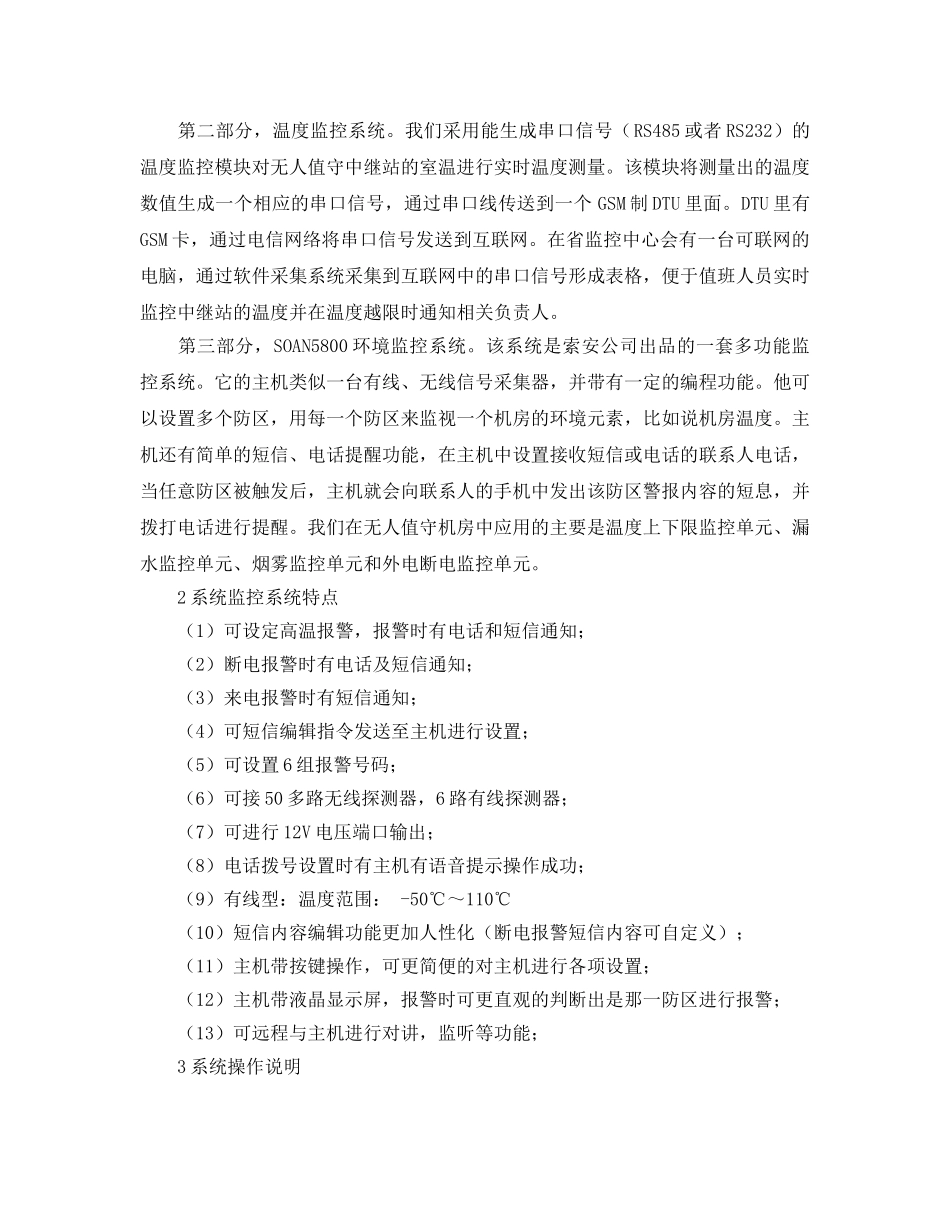 第二部分，温度监控系统。我们采用能生成串口信号（RS485或者RS232）的温度监控模块对无人值守中继站的室温进行实时温度测量。该模块将测量出的温度数值生成一个相应的串口信号，通过串口线传送到一个GSM制DTU里面。DTU里有GSM卡，通过电信网络将串口信号发送到互联网。在省监控中心会有一台可联网的电脑，通过软件采集系统采集到互联网中的串口信号形成表格，便于值班人员实时监控中继站的温度并在温度越限时通知相关负责人。

第三部分，SOAN5800环境监控系统。该系统是索安公司出品的一套多功能监控系统。它的主机类似一台有线、无线信号采集器，并带有一定的编程功能。他可以设置多个防区，用每一个防区来监视一个机房的环境元素，比如说机房温度。主机还有简单的短信、电话提醒功能，在主机中设置接收短信或电话的联系人电话，当任意防区被触发后，主机就会向联系人的手机中发出该防区警报内容的短息，并拨打电话进行提醒。我们在无人值守机房中应用的主要是温度上下限监控单元、漏水监控单元、烟雾监控单元和外电断电监控单元。

2系统监控系统特点

（1）可设定高温报警，报警时有电话和短信通知；

（2）断电报警时有电话及短信通知；

（3）来电报警时有短信通知；

（4）可短信编辑指令发送至主机进行设置；

（5）可设置6组报警号码；

（6）可接50多路无线探测器，6路有线探测器；

（7）可进行12V电压端口输出；

（8）电话拨号设置时有主机有语音提示操作成功；

（9）有线型：温度范围： -50℃～110℃

（10）短信内容编辑功能更加人性化（断电报警短信内容可自定义）；

（11）主机带按键操作，可更简便的对主机进行各项设置；

（12）主机带液晶显示屏，报警时可更直观的判断出是那一防区进行报警；

（13）可远程与主机进行对讲，监听等功能；

3系统操作说明